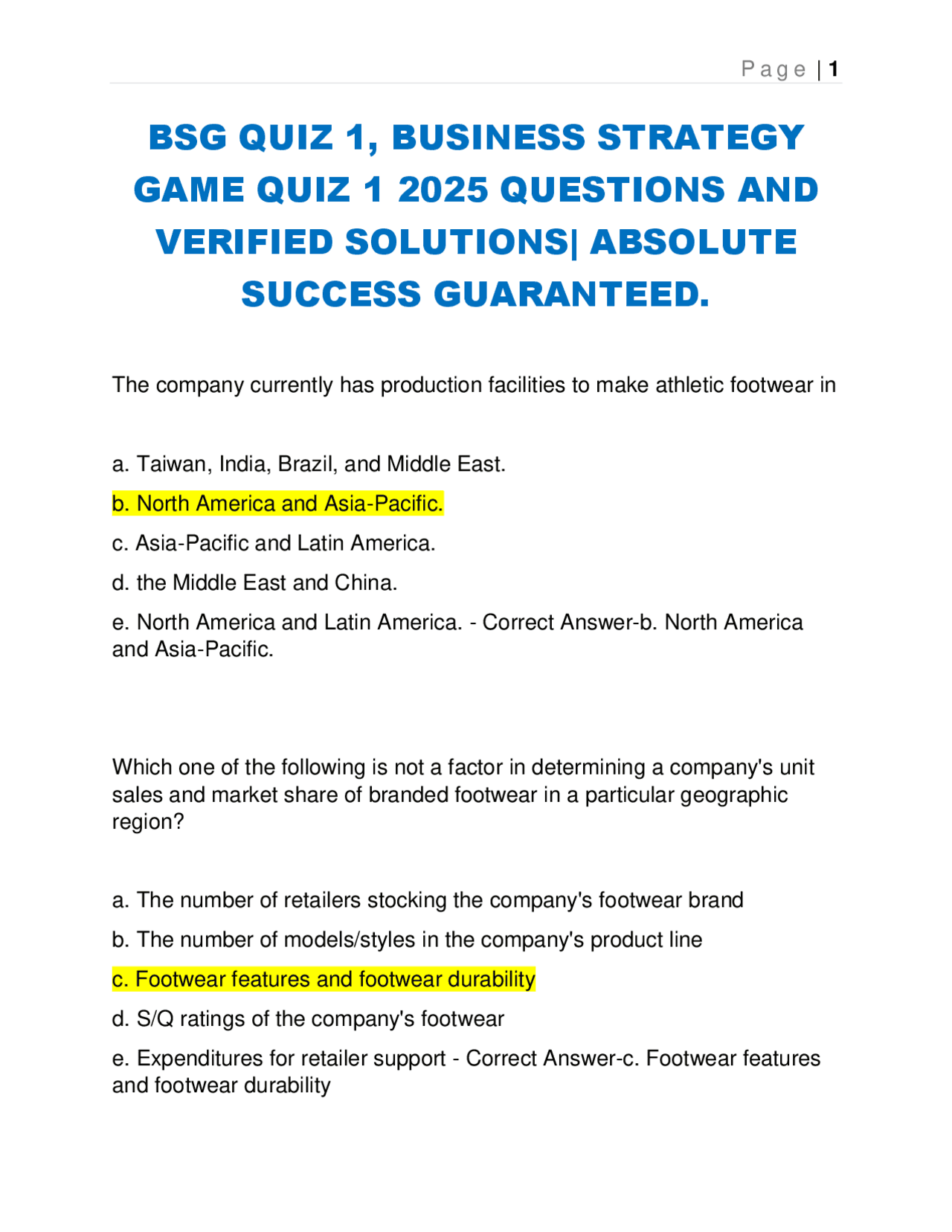 Page | 1

BSG QUIZ 1, BUSINESS STRATEGY GAME QUIZ 1 2025 QUESTIONS AND VERIFIED SOLUTIONS| ABSOLUTE SUCCESS GUARANTEED.

The company currently has production facilities to make athletic footwear in

a. Taiwan, India, Brazil, and Middle East.

b. North America and Asia-Pacific.

c. Asia-Pacific and Latin America.

d. the Middle East and China.

e. North America and Latin America. - Correct Answer-b. North America and Asia-Pacific.

Which one of the following is not a factor in determining a company's unit sales and market share of branded footwear in a particular geographic region?

a. The number of retailers stocking the company's footwear brand

b. The number of models/styles in the company's product line

c. Footwear features and footwear durability

d. S/Q ratings of the company's footwear

e. Expenditures for retailer support - Correct Answer-c. Footwear features and footwear durability